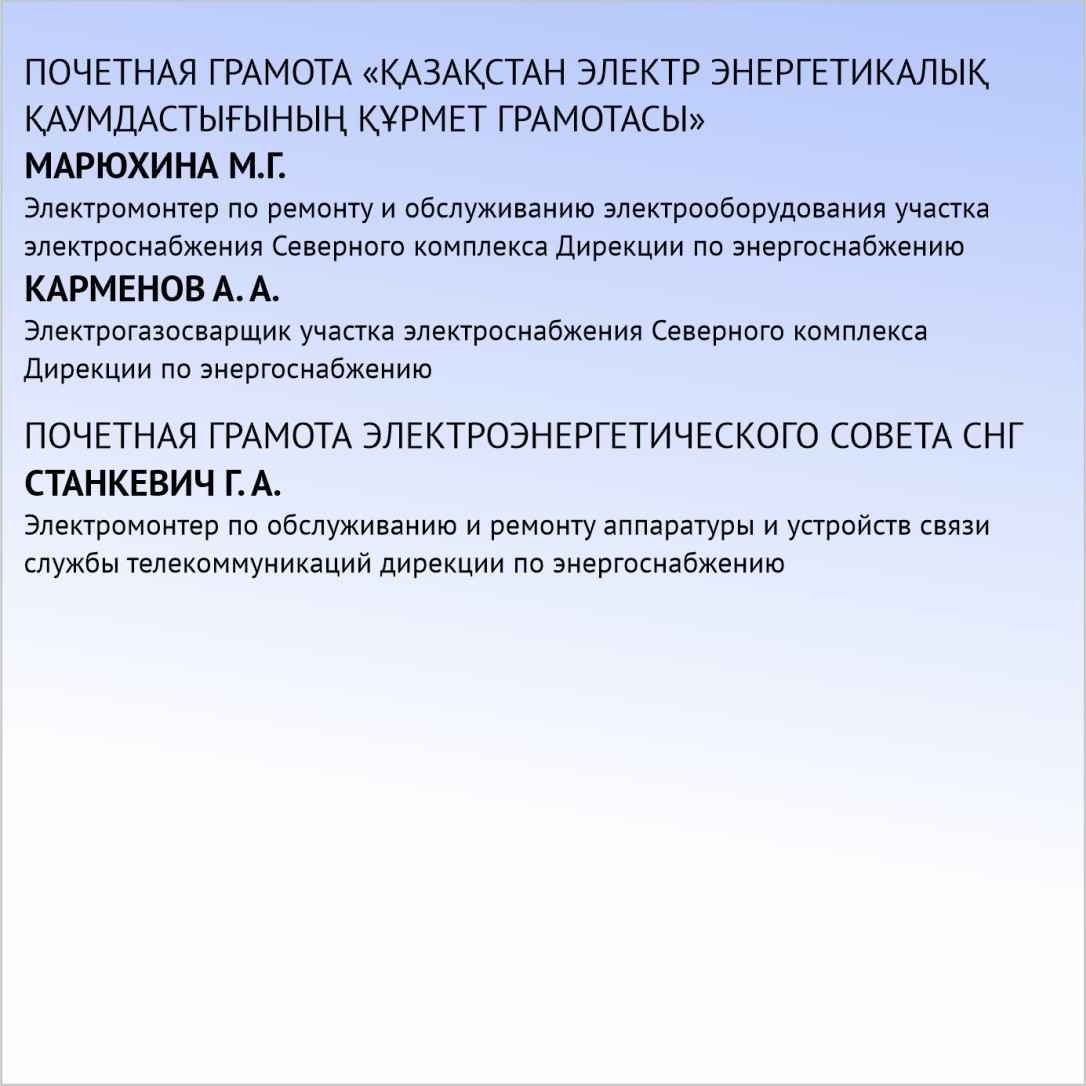 ПОЧЕТНАЯ ГРАМОТА «ҚАЗАҚСТАН ЭЛЕКТР ЭНЕРГЕТИКАЛЫҚ ҚАУМДАСТЫҒЫНЫҢ ҚҰРМЕТ ГРАМОТАСЫ»
МАРЮХИНА М.Г.
Электромонтер по ремонту и обслуживанию электрооборудования участка электроснабжения Северного комплекса Дирекции по энергоснабжению
КАРМЕНОВ А. А.
Электрогазосварщик участка электроснабжения Северного комплекса Дирекции по энергоснабжению

ПОЧЕТНАЯ ГРАМОТА ЭЛЕКТРОЭНЕРГЕТИЧЕСКОГО СОВЕТА СНГ
СТАНКЕВИЧ Г. А.
Электромонтер по обслуживанию и ремонту аппаратуры и устройств связи службы телекоммуникаций дирекции по энергоснабжению